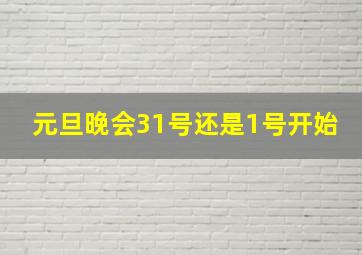 元旦晚会31号还是1号开始